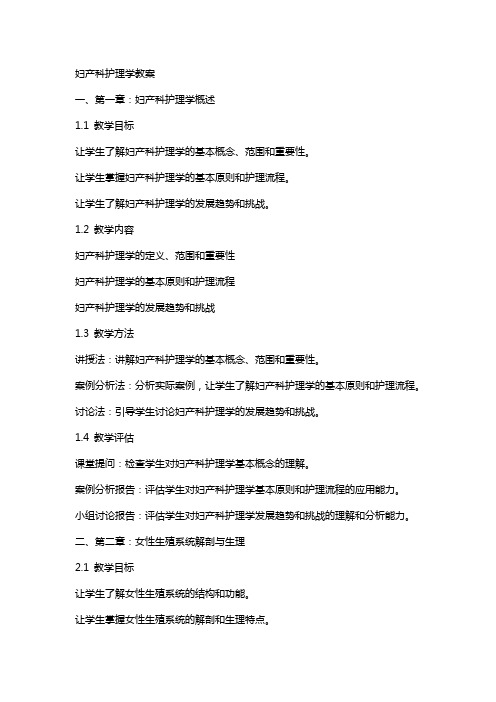 妇产科护理学教案

一、第一章：妇产科护理学概述

1.1 教学目标

让学生了解妇产科护理学的基本概念、范围和重要性。

让学生掌握妇产科护理学的基本原则和护理流程。

让学生了解妇产科护理学的发展趋势和挑战。

1.2 教学内容

妇产科护理学的定义、范围和重要性

妇产科护理学的基本原则和护理流程

妇产科护理学的发展趋势和挑战

1.3 教学方法

讲授法：讲解妇产科护理学的基本概念、范围和重要性。

案例分析法：分析实际案例，让学生了解妇产科护理学的基本原则和护理流程。

讨论法：引导学生讨论妇产科护理学的发展趋势和挑战。

1.4 教学评估

课堂提问：检查学生对妇产科护理学基本概念的理解。

案例分析报告：评估学生对妇产科护理学基本原则和护理流程的应用能力。

小组讨论报告：评估学生对妇产科护理学发展趋势和挑战的理解和分析能力。

二、第二章：女性生殖系统解剖与生理

2.1 教学目标

让学生了解女性生殖系统的结构和功能。

让学生掌握女性生殖系统的解剖和生理特点。